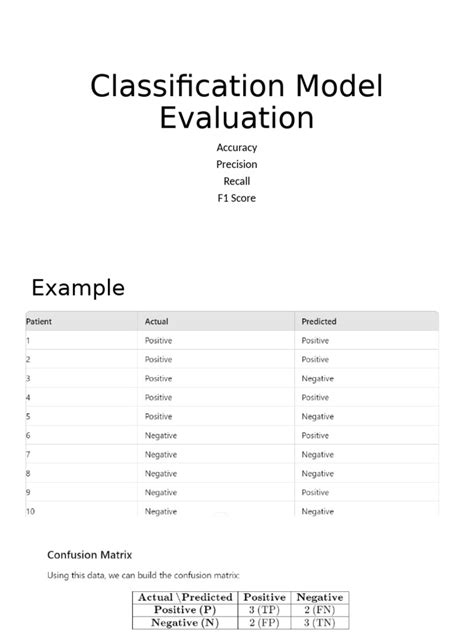 Classification Model Evaluation

Accuracy
Precision
Recall
F1 Score

Example

| Patient | Actual | Predicted |
|---|---|---|
| 1 | Positive | Positive |
| 2 | Positive | Positive |
| 3 | Positive | Negative |
| 4 | Positive | Positive |
| 5 | Positive | Negative |
| 6 | Negative | Positive |
| 7 | Negative | Negative |
| 8 | Negative | Negative |
| 9 | Negative | Positive |
| 10 | Negative | Negative |

Confusion Matrix

Using this data, we can build the confusion matrix:

| Actual \Predicted | Positive | Negative |
|---|---|---|
| Positive (P) | 3 (TP) | 2 (FN) |
| Negative (N) | 2 (FP) | 3 (TN) |